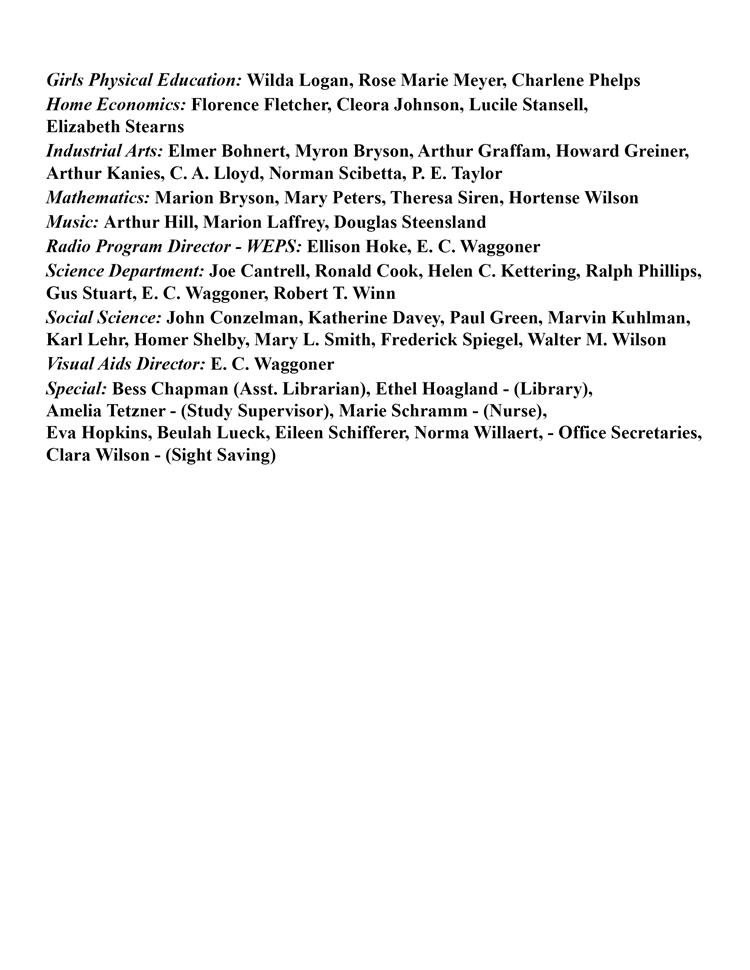 Girls Physical Education: Wilda Logan, Rose Marie Meyer, Charlene Phelps
Home Economics: Florence Fletcher, Cleora Johnson, Lucile Stansell, Elizabeth Stearns
Industrial Arts: Elmer Bohnert, Myron Bryson, Arthur Graffam, Howard Greiner, Arthur Kanies, C. A. Lloyd, Norman Scibetta, P. E. Taylor
Mathematics: Marion Bryson, Mary Peters, Theresa Siren, Hortense Wilson
Music: Arthur Hill, Marion Laffrey, Douglas Steensland
Radio Program Director - WEPS: Ellison Hoke, E. C. Waggoner
Science Department: Joe Cantrell, Ronald Cook, Helen C. Kettering, Ralph Phillips, Gus Stuart, E. C. Waggoner, Robert T. Winn
Social Science: John Conzelman, Katherine Davey, Paul Green, Marvin Kuhlman, Karl Lehr, Homer Shelby, Mary L. Smith, Frederick Spiegel, Walter M. Wilson
Visual Aids Director: E. C. Waggoner
Special: Bess Chapman (Asst. Librarian), Ethel Hoagland - (Library), Amelia Tetzner - (Study Supervisor), Marie Schramm - (Nurse), Eva Hopkins, Beulah Lueck, Eileen Schifferer, Norma Willaert, - Office Secretaries, Clara Wilson - (Sight Saving)